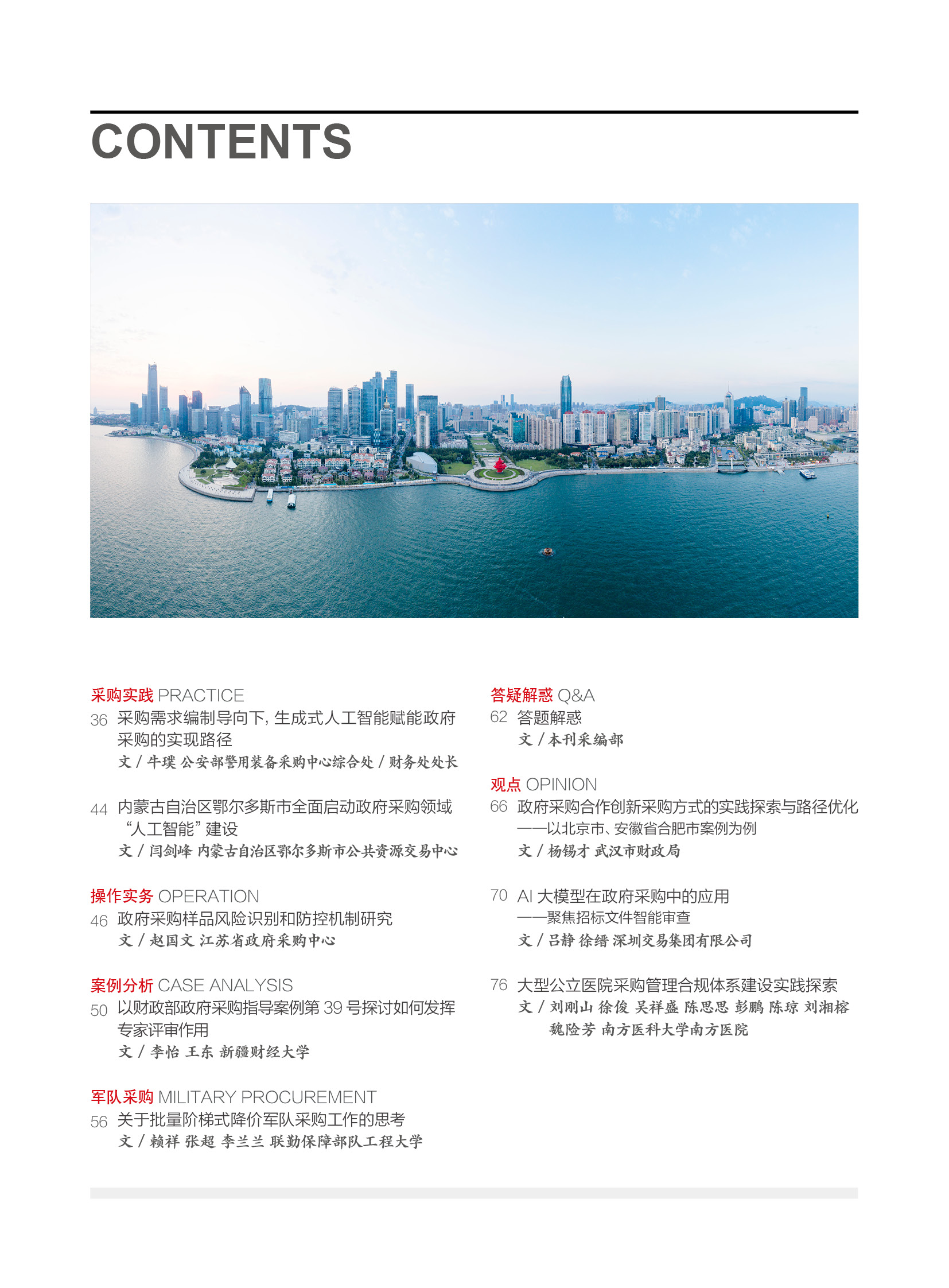 CONTENTS

采购实践 PRACTICE

36 采购需求编制导向下，生成式人工智能赋能政府采购的实现路径

文 / 牛璞 公安部警用装备采购中心综合处 / 财务处处长

44 内蒙古自治区鄂尔多斯市全面启动政府采购领域“人工智能”建设

文 / 闫剑峰 内蒙古自治区鄂尔多斯市公共资源交易中心

操作实务 OPERATION

46 政府采购样品风险识别和防控机制研究

文 / 赵国文 江苏省政府采购中心

案例分析 CASE ANALYSIS

50 以财政部政府采购指导案例第 39 号探讨如何发挥专家评审作用

文 / 李怡 王东 新疆财经大学

军队采购 MILITARY PROCUREMENT

56 关于批量阶梯式降价军队采购工作的思考

文 / 赖祥 张超 李兰兰 联勤保障部队工程大学

答疑解惑 Q&A

62 答题解惑

文 / 本刊采编部

观点 OPINION

66 政府采购合作创新采购方式的实践探索与路径优化 ——以北京市、安徽省合肥市案例为例

文 / 杨锡才 武汉市财政局

70 AI 大模型在政府采购中的应用 ——聚焦招标文件智能审查

文 / 吕静 徐缙 深圳交易集团有限公司

76 大型公立医院采购管理合规体系建设实践探索

文 / 刘刚山 徐俊 吴祥盛 陈思思 彭鹏 陈琼 刘湘榕 魏险芳 南方医科大学南方医院